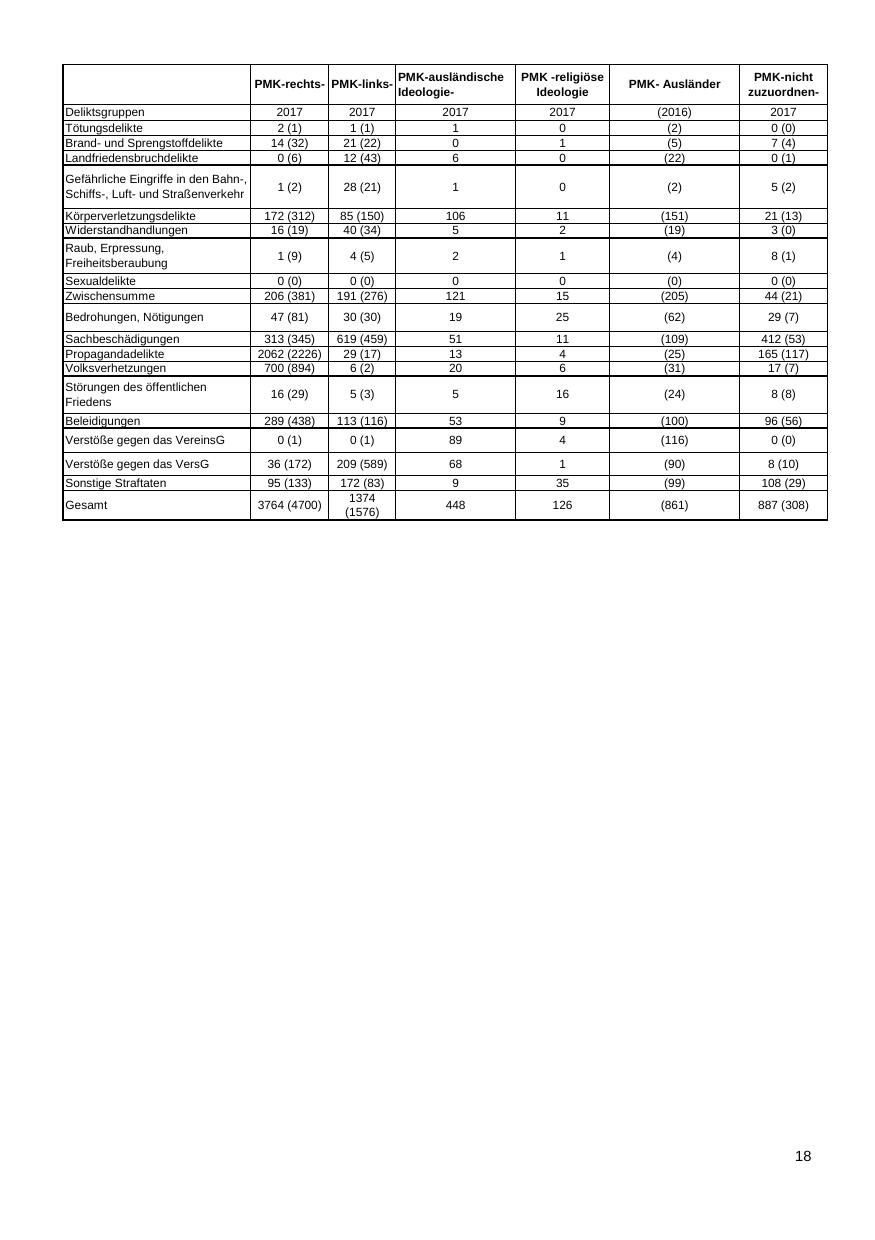 | | PMK-rechts- | PMK-links- | PMK-ausländische Ideologie- | PMK -religiöse Ideologie | PMK- Ausländer | PMK-nicht zuzuordnen- |
|---|---|---|---|---|---|---|
| Deliktsgruppen | 2017 | 2017 | 2017 | 2017 | (2016) | 2017 |
| Tötungsdelikte | 2 (1) | 1 (1) | 1 | 0 | (2) | 0 (0) |
| Brand- und Sprengstoffdelikte | 14 (32) | 21 (22) | 0 | 1 | (5) | 7 (4) |
| Landfriedensbruchdelikte | 0 (6) | 12 (43) | 6 | 0 | (22) | 0 (1) |
| Gefährliche Eingriffe in den Bahn-, Schiffs-, Luft- und Straßenverkehr | 1 (2) | 28 (21) | 1 | 0 | (2) | 5 (2) |
| Körperverletzungsdelikte | 172 (312) | 85 (150) | 106 | 11 | (151) | 21 (13) |
| Widerstandhandlungen | 16 (19) | 40 (34) | 5 | 2 | (19) | 3 (0) |
| Raub, Erpressung, Freiheitsberaubung | 1 (9) | 4 (5) | 2 | 1 | (4) | 8 (1) |
| Sexualdelikte | 0 (0) | 0 (0) | 0 | 0 | (0) | 0 (0) |
| Zwischensumme | 206 (381) | 191 (276) | 121 | 15 | (205) | 44 (21) |
| Bedrohungen, Nötigungen | 47 (81) | 30 (30) | 19 | 25 | (62) | 29 (7) |
| Sachbeschädigungen | 313 (345) | 619 (459) | 51 | 11 | (109) | 412 (53) |
| Propagandadelikte | 2062 (2226) | 29 (17) | 13 | 4 | (25) | 165 (117) |
| Volksverhetzungen | 700 (894) | 6 (2) | 20 | 6 | (31) | 17 (7) |
| Störungen des öffentlichen Friedens | 16 (29) | 5 (3) | 5 | 16 | (24) | 8 (8) |
| Beleidigungen | 289 (438) | 113 (116) | 53 | 9 | (100) | 96 (56) |
| Verstöße gegen das VereinsG | 0 (1) | 0 (1) | 89 | 4 | (116) | 0 (0) |
| Verstöße gegen das VersG | 36 (172) | 209 (589) | 68 | 1 | (90) | 8 (10) |
| Sonstige Straftaten | 95 (133) | 172 (83) | 9 | 35 | (99) | 108 (29) |
| Gesamt | 3764 (4700) | 1374 (1576) | 448 | 126 | (861) | 887 (308) |

18